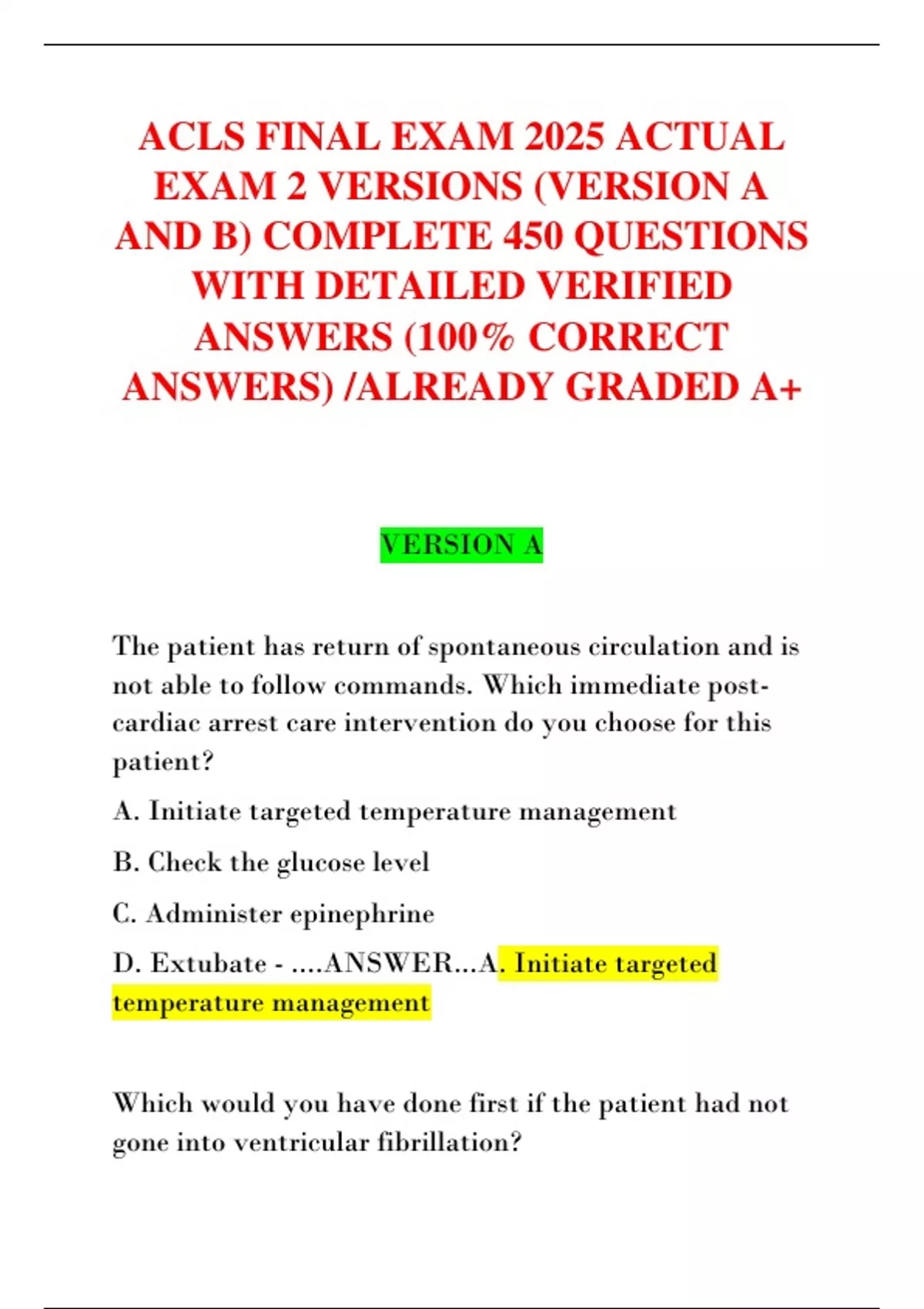 ACLS FINAL EXAM 2025 ACTUAL EXAM 2 VERSIONS (VERSION A AND B) COMPLETE 450 QUESTIONS WITH DETAILED VERIFIED ANSWERS (100% CORRECT ANSWERS) /ALREADY GRADED A+

VERSION A

The patient has return of spontaneous circulation and is not able to follow commands. Which immediate post-cardiac arrest care intervention do you choose for this patient?

A. Initiate targeted temperature management

B. Check the glucose level

C. Administer epinephrine

D. Extubate - ....ANSWER...A. Initiate targeted temperature management

Which would you have done first if the patient had not gone into ventricular fibrillation?